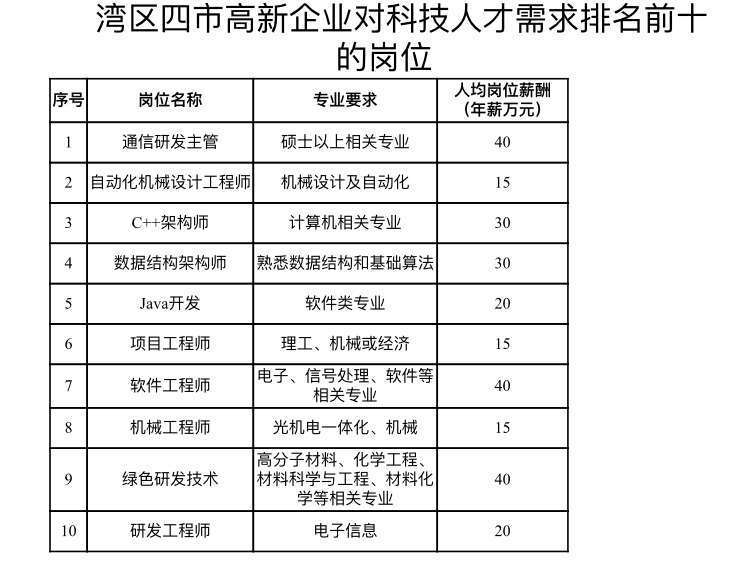 湾区四市高新企业对科技人才需求排名前十的岗位

| 序号 | 岗位名称 | 专业要求 | 人均岗位薪酬（年薪万元） |
|---|---|---|---|
| 1 | 通信研发主管 | 硕士以上相关专业 | 40 |
| 2 | 自动化机械设计工程师 | 机械设计及自动化 | 15 |
| 3 | C++架构师 | 计算机相关专业 | 30 |
| 4 | 数据结构架构师 | 熟悉数据结构和基础算法 | 30 |
| 5 | Java开发 | 软件类专业 | 20 |
| 6 | 项目工程师 | 理工、机械或经济 | 15 |
| 7 | 软件工程师 | 电子、信号处理、软件等相关专业 | 40 |
| 8 | 机械工程师 | 光机电一体化、机械 | 15 |
| 9 | 绿色研发技术 | 高分子材料、化学工程、材料科学与工程、材料化学等相关专业 | 40 |
| 10 | 研发工程师 | 电子信息 | 20 |